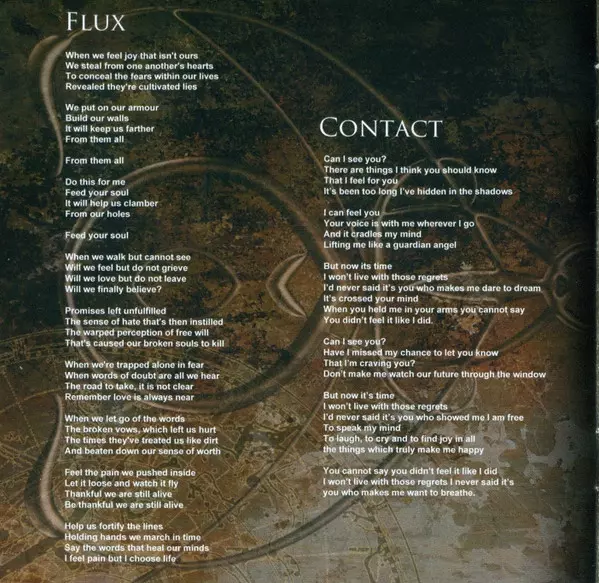 Flux

When we feel joy that isn't ours
We steal from one another's hearts
To conceal the fears within our lives
Revealed they're cultivated lies

We put on our armour
Build our walls
It will keep us farther
From them all

From them all

Do this for me
Feed your soul
It will help us clamber
From our holes

Feed your soul

When we walk but cannot see
Will we feel but do not grieve
Will we love but do not leave
Will we finally believe?

Promises left unfulfilled
The sense of hate that's then instilled
The warped perception of free will
That's caused our broken souls to kill

When we're trapped alone in fear
When words of doubt are all we hear
The road to take, it is not clear
Remember love is always near

When we let go of the words
The broken vows, which left us hurt
The times they've treated us like dirt
And beaten down our sense of worth

Feel the pain we pushed inside
Let it loose and watch it fly
Thankful we are still alive
Be thankful we are still alive

Help us fortify the lines
Holding hands we march in time
Say the words that heal our minds
I feel pain but I choose life

Contact

Can I see you?
There are things I think you should know
That I feel for you
It's been too long I've hidden in the shadows

I can feel you
Your voice is with me wherever I go
And it cradles my mind
Lifting me like a guardian angel

But now its time
I won't live with those regrets
I'd never said it's you who makes me dare to dream
It's crossed your mind
When you held me in your arms you cannot say
You didn't feel it like I did.

Can I see you?
Have I missed my chance to let you know
That I'm craving you?
Don't make me watch our future through the window

But now it's time
I won't live with those regrets
I'd never said it's you who showed me I am free
To speak my mind
To laugh, to cry and to find joy in all
the things which truly make me happy

You cannot say you didn't feel it like I did
I won't live with those regrets I never said it's
you who makes me want to breathe.